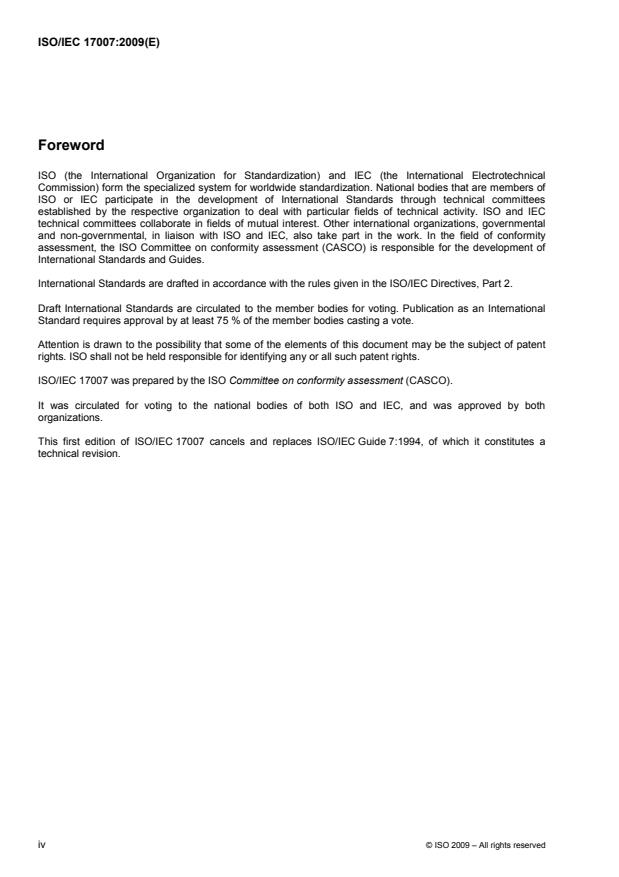 ISO/IEC 17007:2009(E)

Foreword

ISO (the International Organization for Standardization) and IEC (the International Electrotechnical Commission) form the specialized system for worldwide standardization. National bodies that are members of ISO or IEC participate in the development of International Standards through technical committees established by the respective organization to deal with particular fields of technical activity. ISO and IEC technical committees collaborate in fields of mutual interest. Other international organizations, governmental and non-governmental, in liaison with ISO and IEC, also take part in the work. In the field of conformity assessment, the ISO Committee on conformity assessment (CASCO) is responsible for the development of International Standards and Guides.

International Standards are drafted in accordance with the rules given in the ISO/IEC Directives, Part 2.

Draft International Standards are circulated to the member bodies for voting. Publication as an International Standard requires approval by at least 75 % of the member bodies casting a vote.

Attention is drawn to the possibility that some of the elements of this document may be the subject of patent rights. ISO shall not be held responsible for identifying any or all such patent rights.

ISO/IEC 17007 was prepared by the ISO Committee on conformity assessment (CASCO).

It was circulated for voting to the national bodies of both ISO and IEC, and was approved by both organizations.

This first edition of ISO/IEC 17007 cancels and replaces ISO/IEC Guide 7:1994, of which it constitutes a technical revision.

iv

© ISO 2009 – All rights reserved